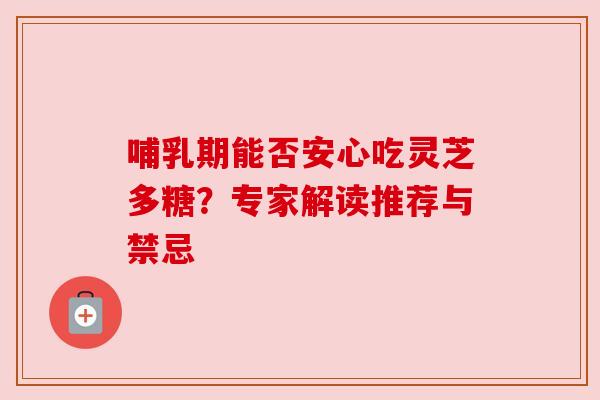 哺乳期能否安心吃灵芝多糖？专家解读推荐与禁忌